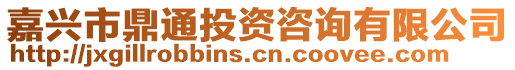 嘉兴市鼎通投资咨询有限公司
http://jxgillrobbins.cn.coovee.com